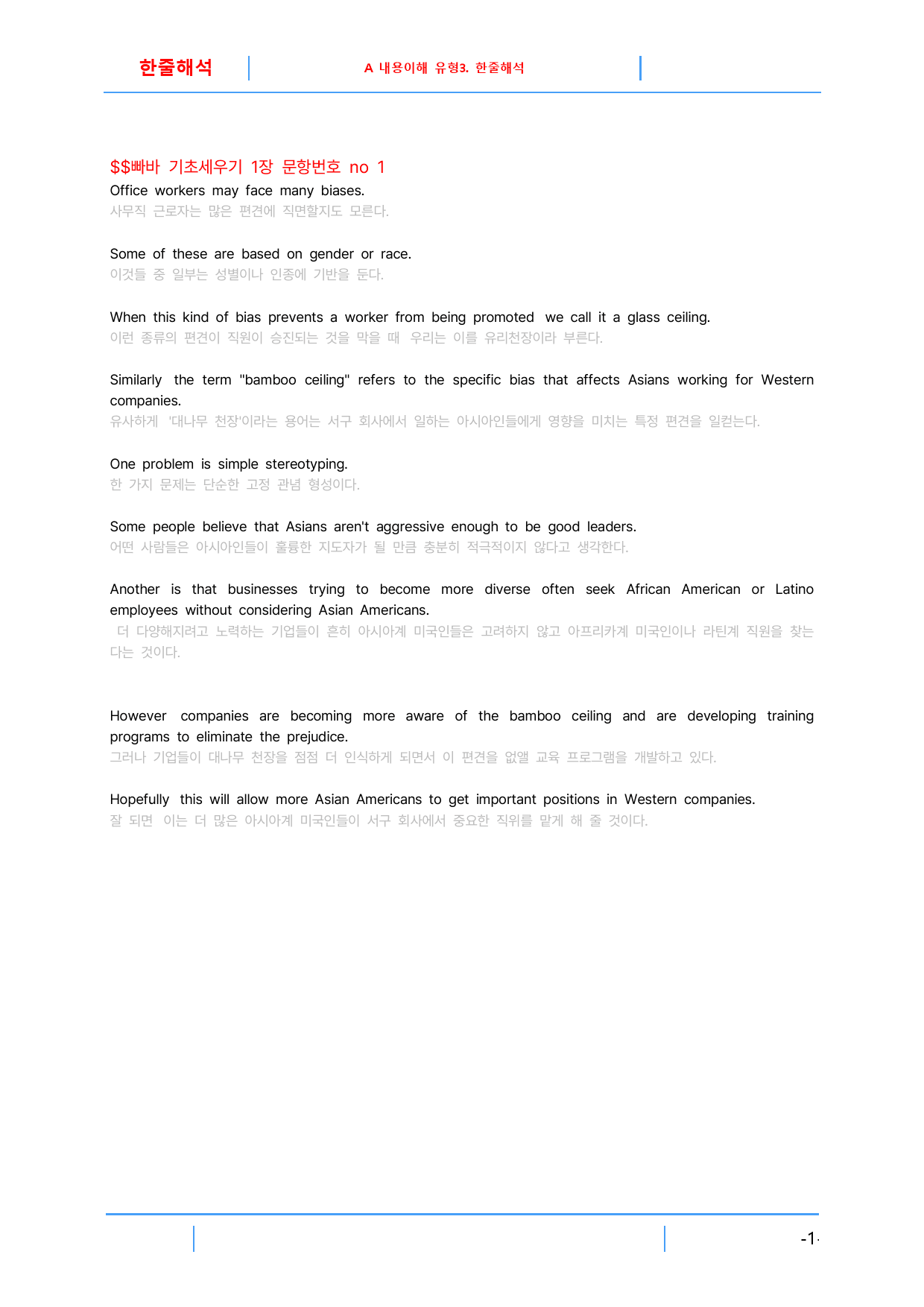 한줄해석

A 내용이해 유형3. 한줄해석

$$빠바 기초세우기 1장 문항번호 no 1

Office workers may face many biases.

사무직 근로자는 많은 편견에 직면할지도 모른다.

Some of these are based on gender or race.

이것들 중 일부는 성별이나 인종에 기반을 둔다.

When this kind of bias prevents a worker from being promoted we call it a glass ceiling.

이런 종류의 편견이 직원이 승진되는 것을 막을 때 우리는 이를 유리천장이라 부른다.

Similarly the term "bamboo ceiling" refers to the specific bias that affects Asians working for Western companies.

유사하게 '대나무 천장'이라는 용어는 서구 회사에서 일하는 아시아인들에게 영향을 미치는 특정 편견을 일컫는다.

One problem is simple stereotyping.

한 가지 문제는 단순한 고정 관념 형성이다.

Some people believe that Asians aren't aggressive enough to be good leaders.

어떤 사람들은 아시아인들이 훌륭한 지도자가 될 만큼 충분히 적극적이지 않다고 생각한다.

Another is that businesses trying to become more diverse often seek African American or Latino employees without considering Asian Americans.

더 다양해지려고 노력하는 기업들이 흔히 아시아계 미국인들은 고려하지 않고 아프리카계 미국인이나 라틴계 직원을 찾는다는 것이다.

However companies are becoming more aware of the bamboo ceiling and are developing training programs to eliminate the prejudice.

그러나 기업들이 대나무 천장을 점점 더 인식하게 되면서 이 편견을 없앨 교육 프로그램을 개발하고 있다.

Hopefully this will allow more Asian Americans to get important positions in Western companies.

잘 되면 이는 더 많은 아시아계 미국인들이 서구 회사에서 중요한 직위를 맡게 해 줄 것이다.

-1-